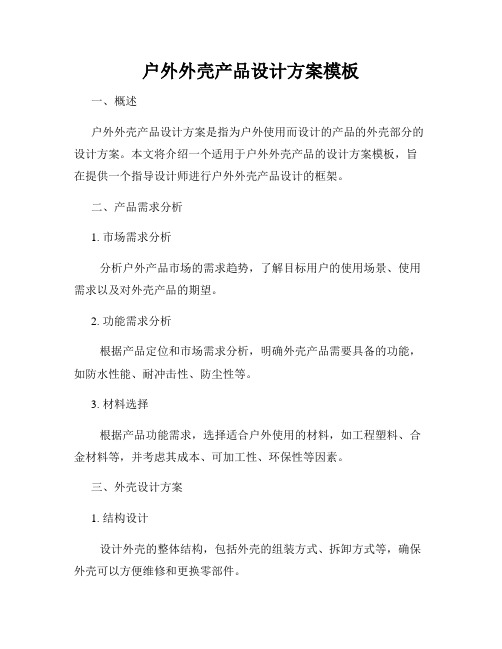 户外外壳产品设计方案模板

一、概述

户外外壳产品设计方案是指为户外使用而设计的产品的外壳部分的设计方案。本文将介绍一个适用于户外外壳产品的设计方案模板，旨在提供一个指导设计师进行户外外壳产品设计的框架。

二、产品需求分析

1. 市场需求分析

分析户外产品市场的需求趋势，了解目标用户的使用场景、使用需求以及对外壳产品的期望。

2. 功能需求分析

根据产品定位和市场需求分析，明确外壳产品需要具备的功能，如防水性能、耐冲击性、防尘性等。

3. 材料选择

根据产品功能需求，选择适合户外使用的材料，如工程塑料、合金材料等，并考虑其成本、可加工性、环保性等因素。

三、外壳设计方案

1. 结构设计

设计外壳的整体结构，包括外壳的组装方式、拆卸方式等，确保外壳可以方便维修和更换零部件。